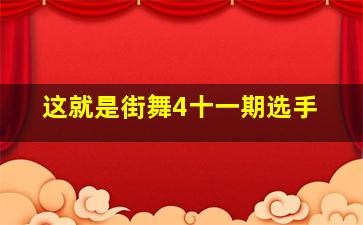 这就是街舞4十一期选手